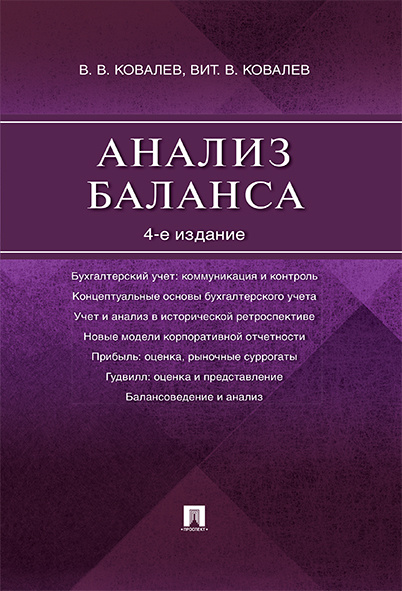 В. В. КОВАЛЕВ, ВИТ. В. КОВАЛЕВ

АНАЛИЗ
БАЛАНСА

4-е издание

Бухгалтерский учет: коммуникация и контроль
Концептуальные основы бухгалтерского учета
Учет и анализ в исторической ретроспективе
Новые модели корпоративной отчетности
Прибыль: оценка, рыночные суррогаты
Гудвилл: оценка и представление
Балансоведение и анализ

ПРОСПЕКТ